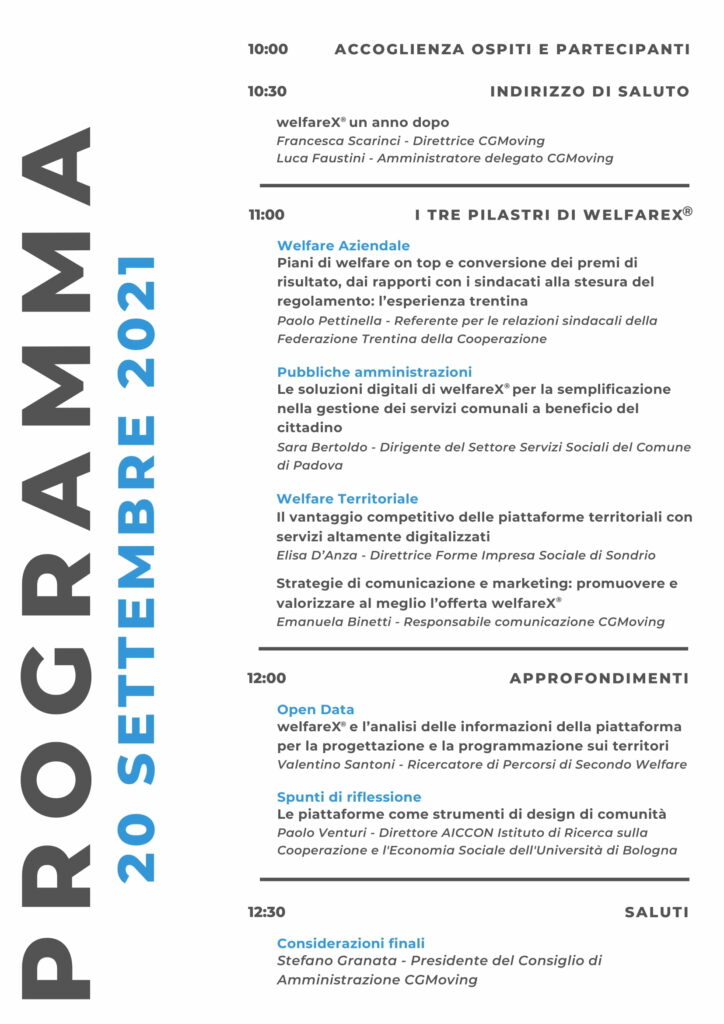 PROGRAMMA
20 SETTEMBRE 2021

10:00 ACCOGLIENZA OSPITI E PARTECIPANTI

10:30 INDIRIZZO DI SALUTO

welfareX® un anno dopo
Francesca Scarinci - Direttrice CGMoving
Luca Faustini - Amministratore delegato CGMoving

11:00 I TRE PILASTRI DI WELFAREX®

Welfare Aziendale
Piani di welfare on top e conversione dei premi di risultato, dai rapporti con i sindacati alla stesura del regolamento: l'esperienza trentina
Paolo Pettinella - Referente per le relazioni sindacali della Federazione Trentina della Cooperazione

Pubbliche amministrazioni
Le soluzioni digitali di welfareX® per la semplificazione nella gestione dei servizi comunali a beneficio del cittadino
Sara Bertoldo - Dirigente del Settore Servizi Sociali del Comune di Padova

Welfare Territoriale
Il vantaggio competitivo delle piattaforme territoriali con servizi altamente digitalizzati
Elisa D'Anza - Direttrice Forme Impresa Sociale di Sondrio

Strategie di comunicazione e marketing: promuovere e valorizzare al meglio l'offerta welfareX®
Emanuela Binetti - Responsabile comunicazione CGMoving

12:00 APPROFONDIMENTI

Open Data
welfareX® e l'analisi delle informazioni della piattaforma per la progettazione e la programmazione sui territori
Valentino Santoni - Ricercatore di Percorsi di Secondo Welfare

Spunti di riflessione
Le piattaforme come strumenti di design di comunità
Paolo Venturi - Direttore AICCON Istituto di Ricerca sulla Cooperazione e l'Economia Sociale dell'Università di Bologna

12:30 SALUTI

Considerazioni finali
Stefano Granata - Presidente del Consiglio di Amministrazione CGMoving